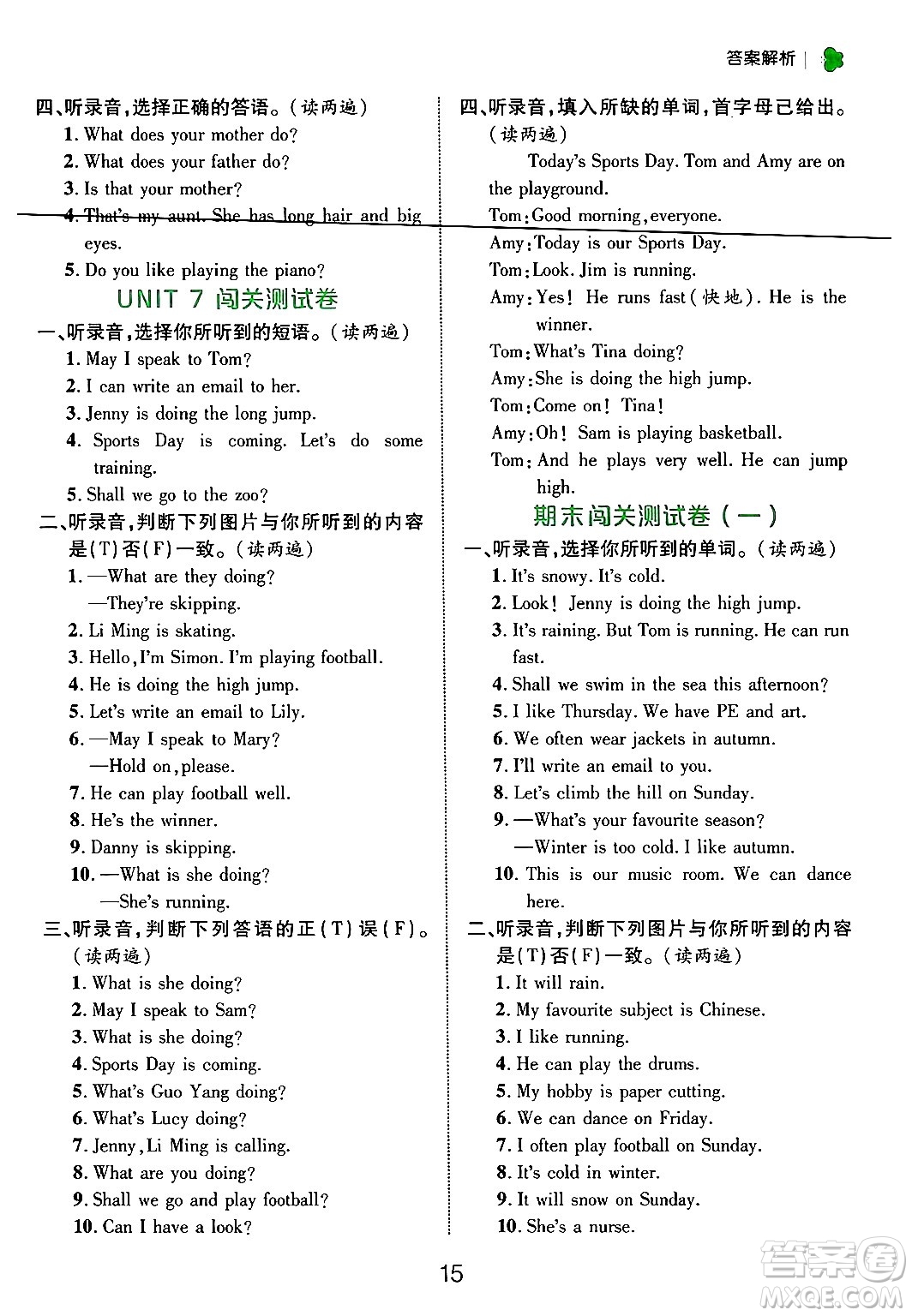 答案解析

四、听录音,选择正确的答语。(读两遍)
1. What does your mother do?
2. What does your father do?
3. Is that your mother?
4. That's my aunt. She has long hair and big eyes.
5. Do you like playing the piano?

UNIT 7 闯关测试卷

一、听录音,选择你所听到的短语。(读两遍)
1. May I speak to Tom?
2. I can write an email to her.
3. Jenny is doing the long jump.
4. Sports Day is coming. Let's do some training.
5. Shall we go to the zoo?

二、听录音,判断下列图片与你所听到的内容是(T)否(F)一致。(读两遍)
1. —What are they doing?
—They're skipping.
2. Li Ming is skating.
3. Hello, I'm Simon. I'm playing football.
4. He is doing the high jump.
5. Let's write an email to Lily.
6. —May I speak to Mary?
—Hold on, please.
7. He can play football well.
8. He's the winner.
9. Danny is skipping.
10. —What is she doing?
—She's running.

三、听录音,判断下列答语的正(T)误(F)。(读两遍)
1. What is she doing?
2. May I speak to Sam?
3. What is she doing?
4. Sports Day is coming.
5. What's Guo Yang doing?
6. What's Lucy doing?
7. Jenny, Li Ming is calling.
8. What are you doing?
9. Shall we go and play football?
10. Can I have a look?

四、听录音,填入所缺的单词,首字母已给出。(读两遍)
Today's Sports Day. Tom and Amy are on the playground.
Tom: Good morning, everyone.
Amy: Today is our Sports Day.
Tom: Look. Jim is running.
Amy: Yes! He runs fast(快地). He is the winner.
Tom: What's Tina doing?
Amy: She is doing the high jump.
Tom: Come on! Tina!
Amy: Oh! Sam is playing basketball.
Tom: And he plays very well. He can jump high.

期末闯关测试卷(一)

一、听录音,选择你所听到的单词。(读两遍)
1. It's snowy. It's cold.
2. Look! Jenny is doing the high jump.
3. It's raining. But Tom is running. He can run fast.
4. Shall we swim in the sea this afternoon?
5. I like Thursday. We have PE and art.
6. We often wear jackets in autumn.
7. I'll write an email to you.
8. Let's climb the hill on Sunday.
9. —What's your favourite season?
—Winter is too cold. I like autumn.
10. This is our music room. We can dance here.

二、听录音,判断下列图片与你所听到的内容是(T)否(F)一致。(读两遍)
1. It will rain.
2. My favourite subject is Chinese.
3. I like running.
4. He can play the drums.
5. My hobby is paper cutting.
6. We can dance on Friday.
7. I often play football on Sunday.
8. It's cold in winter.
9. It will snow on Sunday.
10. She's a nurse.

15

答案圈 MXQE.COM